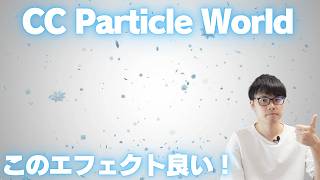 CC Particle World

このエフェクト良い！